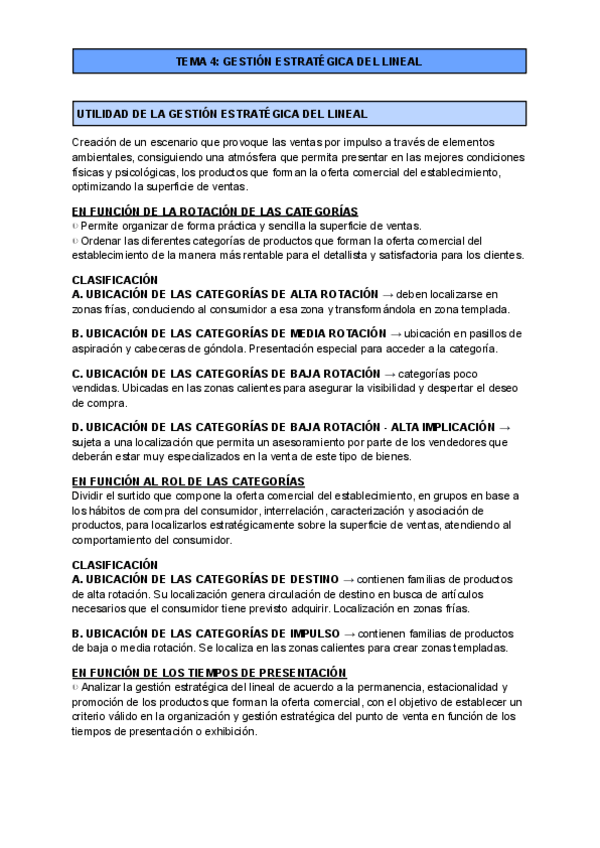 TEMA 4: GESTIÓN ESTRATÉGICA DEL LINEAL

UTILIDAD DE LA GESTIÓN ESTRATÉGICA DEL LINEAL

Creación de un escenario que provoque las ventas por impulso a través de elementos ambientales, consiguiendo una atmósfera que permita presentar en las mejores condiciones físicas y psicológicas, los productos que forman la oferta comercial del establecimiento, optimizando la superficie de ventas.

EN FUNCIÓN DE LA ROTACIÓN DE LAS CATEGORÍAS
Permite organizar de forma práctica y sencilla la superficie de ventas.
Ordenar las diferentes categorías de productos que forman la oferta comercial del establecimiento de la manera más rentable para el detallista y satisfactoria para los clientes.

CLASIFICACIÓN
A. UBICACIÓN DE LAS CATEGORÍAS DE ALTA ROTACIÓN → deben localizarse en zonas frías, conduciendo al consumidor a esa zona y transformándola en zona templada.

B. UBICACIÓN DE LAS CATEGORÍAS DE MEDIA ROTACIÓN → ubicación en pasillos de aspiración y cabeceras de góndola. Presentación especial para acceder a la categoría.

C. UBICACIÓN DE LAS CATEGORÍAS DE BAJA ROTACIÓN → categorías poco vendidas. Ubicadas en las zonas calientes para asegurar la visibilidad y despertar el deseo de compra.

D. UBICACIÓN DE LAS CATEGORÍAS DE BAJA ROTACIÓN - ALTA IMPLICACIÓN → sujeta a una localización que permita un asesoramiento por parte de los vendedores que deberán estar muy especializados en la venta de este tipo de bienes.

EN FUNCIÓN AL ROL DE LAS CATEGORÍAS
Dividir el surtido que compone la oferta comercial del establecimiento, en grupos en base a los hábitos de compra del consumidor, interrelación, caracterización y asociación de productos, para localizarlos estratégicamente sobre la superficie de ventas, atendiendo al comportamiento del consumidor.

CLASIFICACIÓN
A. UBICACIÓN DE LAS CATEGORÍAS DE DESTINO → contienen familias de productos de alta rotación. Su localización genera circulación de destino en busca de artículos necesarios que el consumidor tiene previsto adquirir. Localización en zonas frías.

B. UBICACIÓN DE LAS CATEGORÍAS DE IMPULSO → contienen familias de productos de baja o media rotación. Se localiza en las zonas calientes para crear zonas templadas.

EN FUNCIÓN DE LOS TIEMPOS DE PRESENTACIÓN
Analizar la gestión estratégica del lineal de acuerdo a la permanencia, estacionalidad y promoción de los productos que forman la oferta comercial, con el objetivo de establecer un criterio válido en la organización y gestión estratégica del punto de venta en función de los tiempos de presentación o exhibición.